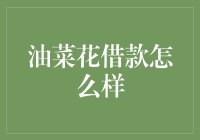 油菜花借款怎么样